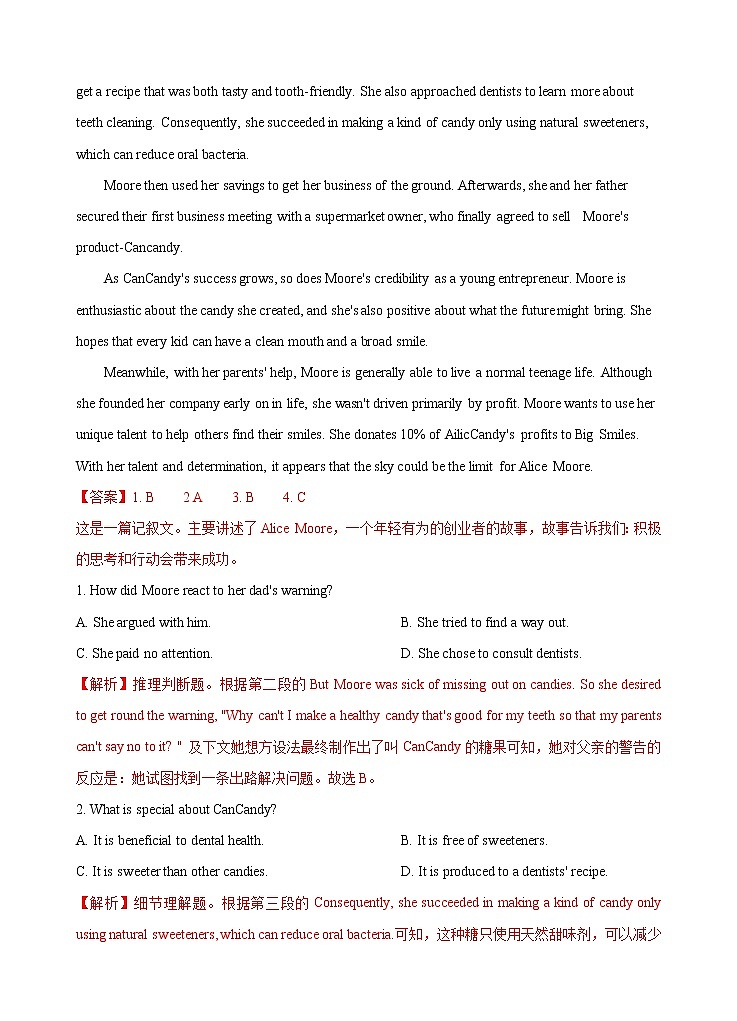 get a recipe that was both tasty and tooth-friendly. She also approached dentists to learn more about teeth cleaning. Consequently, she succeeded in making a kind of candy only using natural sweeteners, which can reduce oral bacteria.

Moore then used her savings to get her business of the ground. Afterwards, she and her father secured their first business meeting with a supermarket owner, who finally agreed to sell Moore's product-Cancandy.

As CanCandy's success grows, so does Moore's credibility as a young entrepreneur. Moore is enthusiastic about the candy she created, and she's also positive about what the future might bring. She hopes that every kid can have a clean mouth and a broad smile.

Meanwhile, with her parents' help, Moore is generally able to live a normal teenage life. Although she founded her company early on in life, she wasn't driven primarily by profit. Moore wants to use her unique talent to help others find their smiles. She donates 10% of AilicCandy's profits to Big Smiles. With her talent and determination, it appears that the sky could be the limit for Alice Moore.

【答案】1. B 2 A 3. B 4. C

这是一篇记叙文。主要讲述了 Alice Moore，一个年轻有为的创业者的故事，故事告诉我们：积极的思考和行动会带来成功。

1. How did Moore react to her dad's warning?

A. She argued with him.
B. She tried to find a way out.
C. She paid no attention.
D. She chose to consult dentists.

【解析】推理判断题。根据第二段的 But Moore was sick of missing out on candies. So she desired to get round the warning, "Why can't I make a healthy candy that's good for my teeth so that my parents can't say no to it? " 及下文她想方设法最终制作出了叫 CanCandy 的糖果可知，她对父亲的警告的反应是：她试图找到一条出路解决问题。故选 B。

2. What is special about CanCandy?

A. It is beneficial to dental health.
B. It is free of sweeteners.
C. It is sweeter than other candies.
D. It is produced to a dentists' recipe.

【解析】细节理解题。根据第三段的 Consequently, she succeeded in making a kind of candy only using natural sweeteners, which can reduce oral bacteria.可知，这种糖只使用天然甜味剂，可以减少